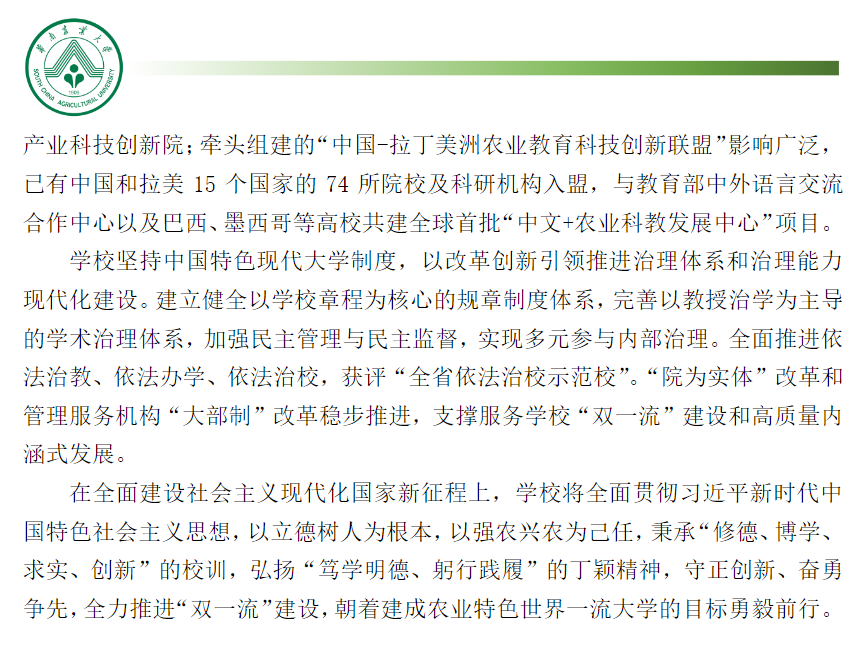 产业科技创新院；牵头组建的“中国-拉丁美洲农业教育科技创新联盟”影响广泛，已有中国和拉美15个国家的74所院校及科研机构入盟，与教育部中外语言交流合作中心以及巴西、墨西哥等高校共建全球首批“中文+农业科教发展中心”项目。

学校坚持中国特色现代大学制度，以改革创新引领推进治理体系和治理能力现代化建设。建立健全以学校章程为核心的规章制度体系，完善以教授治学为主导的学术治理体系，加强民主管理与民主监督，实现多元参与内部治理。全面推进依法治教、依法办学、依法治校，获评“全省依法治校示范校”。“院为实体”改革和管理服务机构“大部制”改革稳步推进，支撑服务学校“双一流”建设和高质量内涵式发展。

在全面建设社会主义现代化国家新征程上，学校将全面贯彻习近平新时代中国特色社会主义思想，以立德树人为根本，以强农兴农为己任，秉承“修德、博学、求实、创新”的校训，弘扬“笃学明德、躬行践履”的丁颖精神，守正创新、奋勇争先，全力推进“双一流”建设，朝着建成农业特色世界一流大学的目标勇毅前行。